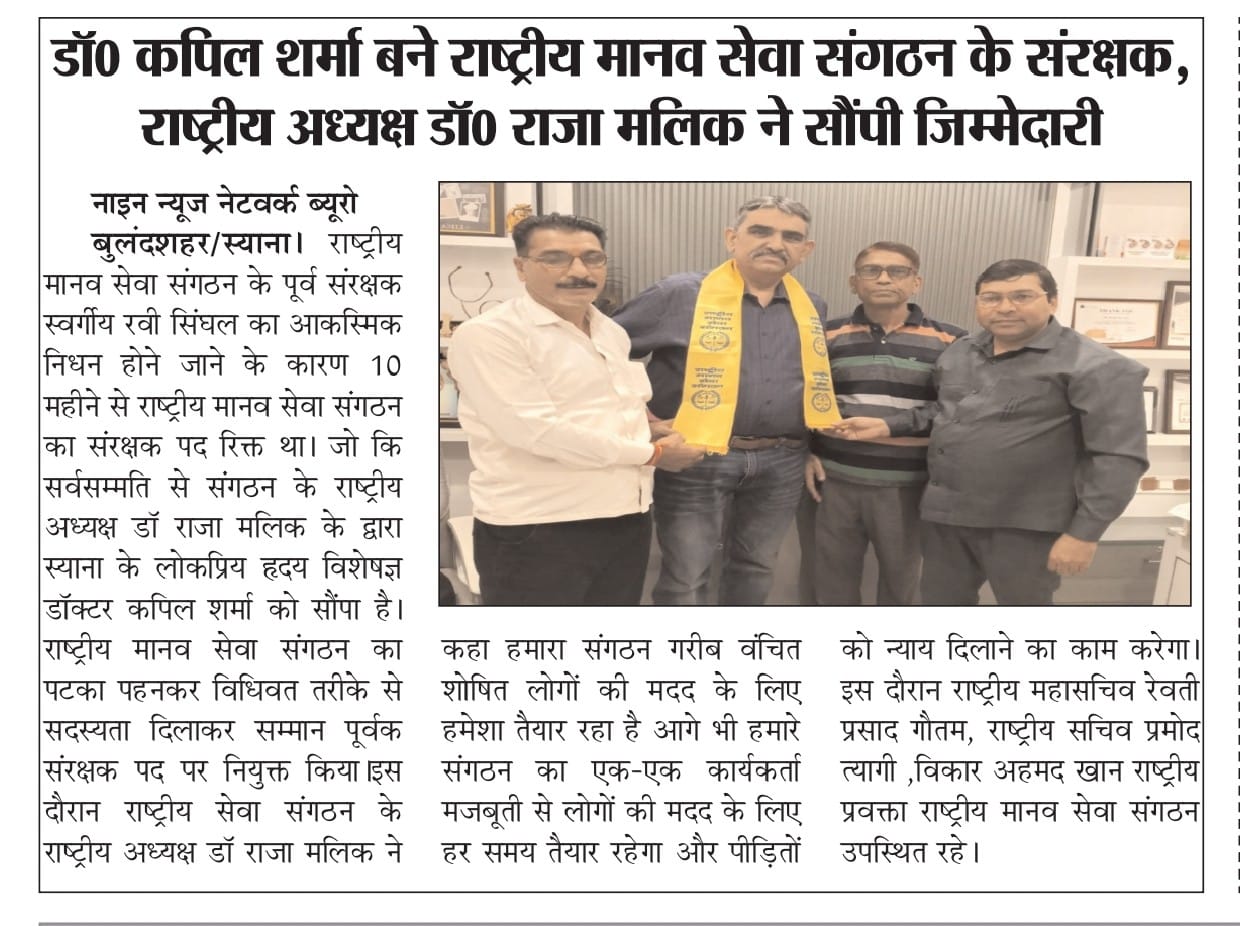 डॉ0 कपिल शर्मा बने राष्ट्रीय मानव सेवा संगठन के संरक्षक, राष्ट्रीय अध्यक्ष डॉ0 राजा मलिक ने सौंपी जिम्मेदारी

नाइन न्यूज नेटवर्क ब्यूरो
बुलंदशहर/स्याना। राष्ट्रीय मानव सेवा संगठन के पूर्व संरक्षक स्वर्गीय रवी सिंघल का आकस्मिक निधन होने जाने के कारण 10 महीने से राष्ट्रीय मानव सेवा संगठन का संरक्षक पद रिक्त था। जो कि सर्वसम्मति से संगठन के राष्ट्रीय अध्यक्ष डॉ राजा मलिक के द्वारा स्याना के लोकप्रिय हृदय विशेषज्ञ डॉक्टर कपिल शर्मा को सौंपा है। राष्ट्रीय मानव सेवा संगठन का पटका पहनकर विधिवत तरीके से सदस्यता दिलाकर सम्मान पूर्वक संरक्षक पद पर नियुक्त किया।इस दौरान राष्ट्रीय सेवा संगठन के राष्ट्रीय अध्यक्ष डॉ राजा मलिक ने कहा हमारा संगठन गरीब वंचित शोषित लोगों की मदद के लिए हमेशा तैयार रहा है आगे भी हमारे संगठन का एक-एक कार्यकर्ता मजबूती से लोगों की मदद के लिए हर समय तैयार रहेगा और पीड़ितों को न्याय दिलाने का काम करेगा। इस दौरान राष्ट्रीय महासचिव रेवती प्रसाद गौतम, राष्ट्रीय सचिव प्रमोद त्यागी ,विकार अहमद खान राष्ट्रीय प्रवक्ता राष्ट्रीय मानव सेवा संगठन उपस्थित रहे।